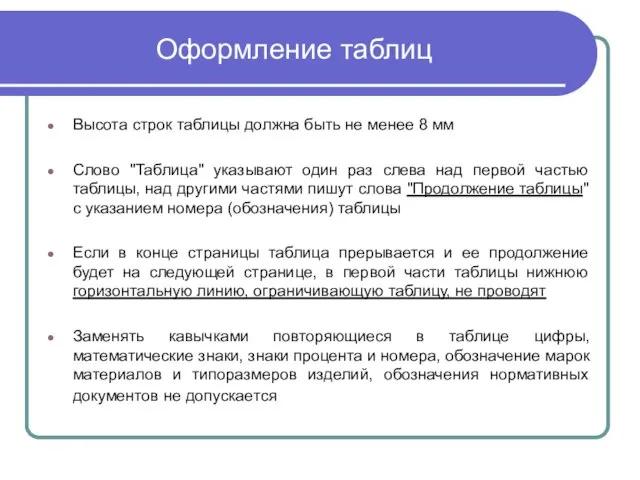 Оформление таблиц

Высота строк таблицы должна быть не менее 8 мм

Слово "Таблица" указывают один раз слева над первой частью таблицы, над другими частями пишут слова "Продолжение таблицы" с указанием номера (обозначения) таблицы

Если в конце страницы таблица прерывается и ее продолжение будет на следующей странице, в первой части таблицы нижнюю горизонтальную линию, ограничивающую таблицу, не проводят

Заменять кавычками повторяющиеся в таблице цифры, математические знаки, знаки процента и номера, обозначение марок материалов и типоразмеров изделий, обозначения нормативных документов не допускается